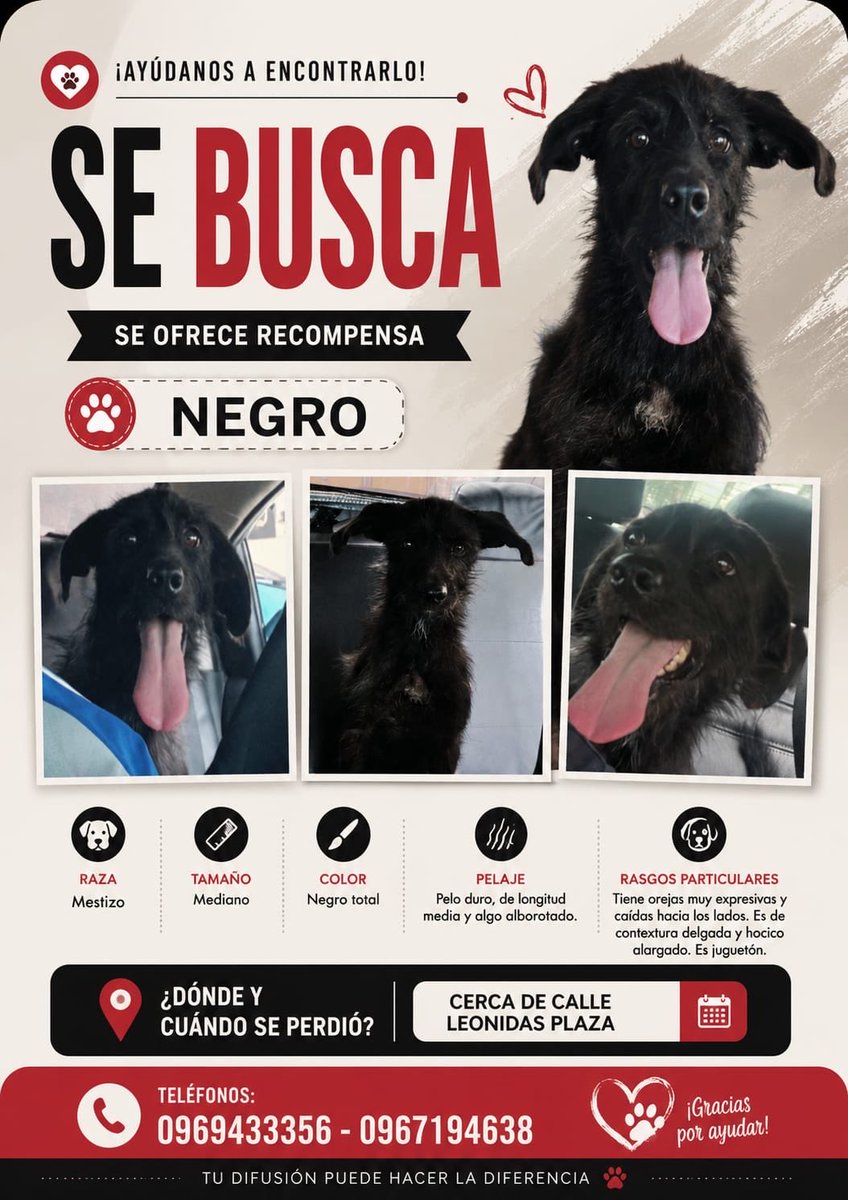 ¡AYÚDANOS A ENCONTRARLO!

SE BUSCA

SE OFRECE RECOMPENSA

NEGRO

RAZA
Mestizo

TAMAÑO
Mediano

COLOR
Negro total

PELAJE
Pelo duro, de longitud media y algo alborotado.

RASGOS PARTICULARES
Tiene orejas muy expresivas y caídas hacia los lados. Es de contextura delgada y hocico alargado. Es juguetón.

¿DÓNDE Y CUÁNDO SE PERDIÓ?

CERCA DE CALLE LEONIDAS PLAZA

TELÉFONOS:
0969433356 - 0967194638

¡Gracias por ayudar!

TU DIFUSIÓN PUEDE HACER LA DIFERENCIA